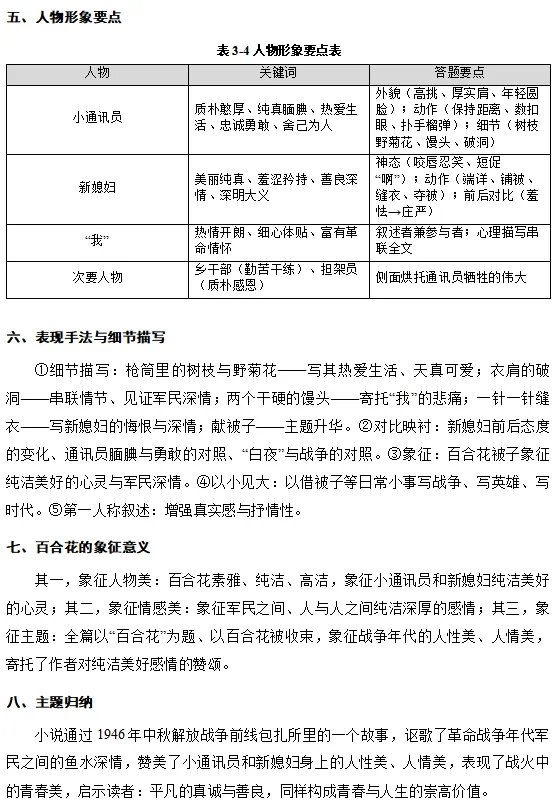 五、人物形象要点

表3-4人物形象要点表

| 人物 | 关键词 | 答题要点 |
|---|---|---|
| 小通讯员 | 质朴憨厚、纯真腼腆、热爱生活、忠诚勇敢、舍己为人 | 外貌（高挑、厚实肩、年轻圆脸）；动作（保持距离、数扣眼、扑手榴弹）；细节（树枝野菊花、馒头、破洞） |
| 新媳妇 | 美丽纯真、羞涩矜持、善良深情、深明大义 | 神态（咬唇忍笑、短促“啊”）；动作（端详、铺被、缝衣、夺被）；前后对比（羞怯→庄严） |
| “我” | 热情开朗、细心体贴、富有革命情怀 | 叙述者兼参与者；心理描写串联全文 |
| 次要人物 | 乡干部（勤苦干练）、担架员（质朴感恩） | 侧面烘托通讯员牺牲的伟大 |

六、表现手法与细节描写

①细节描写：枪筒里的树枝与野菊花——写其热爱生活、天真可爱；衣肩的破洞——串联情节、见证军民深情；两个干硬的馒头——寄托“我”的悲痛；一针一针缝衣——写新媳妇的悔恨与深情；献被子——主题升华。②对比映衬：新媳妇前后态度的变化、通讯员腼腆与勇敢的对照、“白夜”与战争的对照。③象征：百合花被子象征纯洁美好的心灵与军民深情。④以小见大：以借被子等日常小事写战争、写英雄、写时代。⑤第一人称叙述：增强真实感与抒情性。

七、百合花的象征意义

其一，象征人物美：百合花素雅、纯洁、高洁，象征小通讯员和新媳妇纯洁美好的心灵；其二，象征情感美：象征军民之间、人与人之间纯洁深厚的感情；其三，象征主题：全篇以“百合花”为题、以百合花被收束，象征战争年代的人性美、人情美，寄托了作者对纯洁美好感情的赞颂。

八、主题归纳

小说通过1946年中秋解放战争前线包扎所里的一个故事，讴歌了革命战争年代军民之间的鱼水深情，赞美了小通讯员和新媳妇身上的人性美、人情美，表现了战火中的青春美，启示读者：平凡的真诚与善良，同样构成青春与人生的崇高价值。